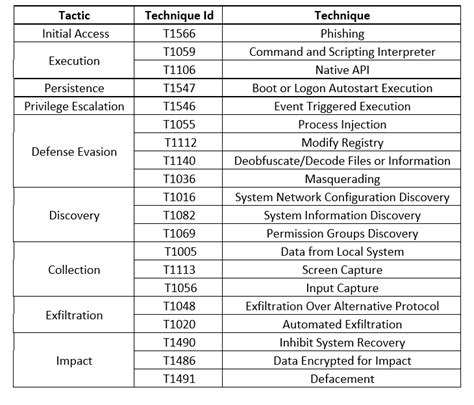 | Tactic | Technique Id | Technique |
|---|---|---|
| Initial Access | T1566 | Phishing |
| Execution | T1059 | Command and Scripting Interpreter |
| | T1106 | Native API |
| Persistence | T1547 | Boot or Logon Autostart Execution |
| Privilege Escalation | T1546 | Event Triggered Execution |
| Defense Evasion | T1055 | Process Injection |
| | T1112 | Modify Registry |
| | T1140 | Deobfuscate/Decode Files or Information |
| | T1036 | Masquerading |
| Discovery | T1016 | System Network Configuration Discovery |
| | T1082 | System Information Discovery |
| | T1069 | Permission Groups Discovery |
| Collection | T1005 | Data from Local System |
| | T1113 | Screen Capture |
| | T1056 | Input Capture |
| Exfiltration | T1048 | Exfiltration Over Alternative Protocol |
| | T1020 | Automated Exfiltration |
| Impact | T1490 | Inhibit System Recovery |
| | T1486 | Data Encrypted for Impact |
| | T1491 | Defacement |